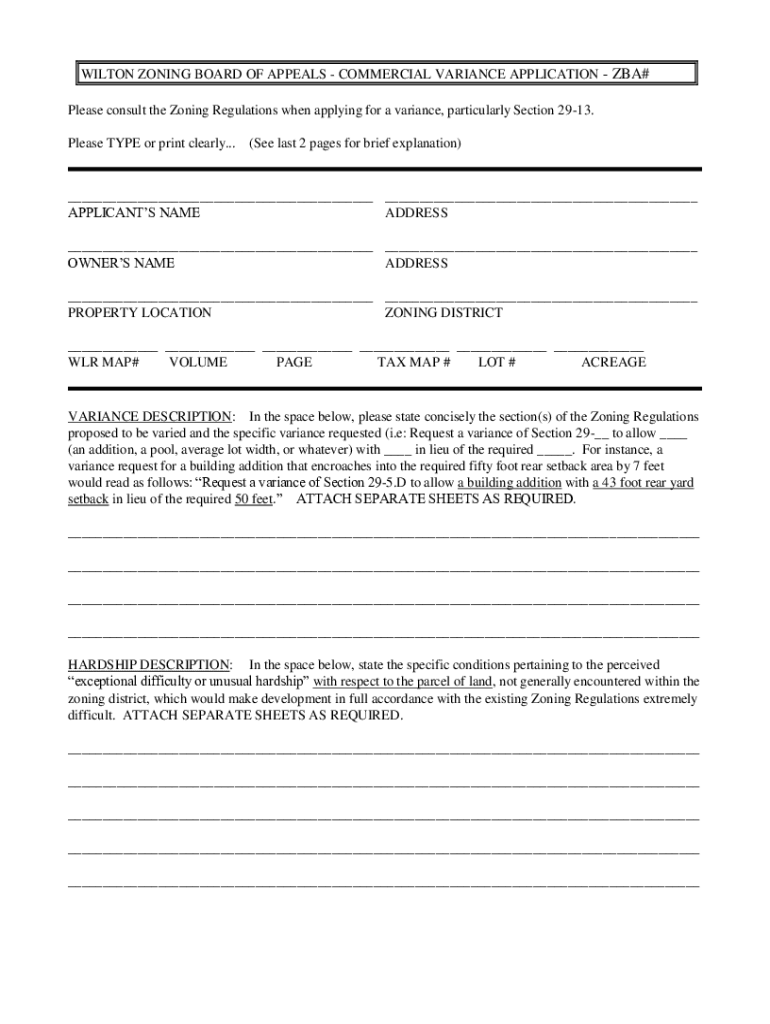 WILTON ZONING BOARD OF APPEALS - COMMERCIAL VARIANCE APPLICATION - ZBA#

Please consult the Zoning Regulations when applying for a variance, particularly Section 29-13.

Please TYPE or print clearly... (See last 2 pages for brief explanation)

APPLICANT'S NAME ADDRESS

OWNER'S NAME ADDRESS

PROPERTY LOCATION ZONING DISTRICT

WLR MAP# VOLUME PAGE TAX MAP # LOT # ACREAGE

VARIANCE DESCRIPTION: In the space below, please state concisely the section(s) of the Zoning Regulations proposed to be varied and the specific variance requested (i.e: Request a variance of Section 29-__ to allow ____ (an addition, a pool, average lot width, or whatever) with ____ in lieu of the required _____. For instance, a variance request for a building addition that encroaches into the required fifty foot rear setback area by 7 feet would read as follows: "Request a variance of Section 29-5.D to allow a building addition with a 43 foot rear yard setback in lieu of the required 50 feet." ATTACH SEPARATE SHEETS AS REQUIRED.

HARDSHIP DESCRIPTION: In the space below, state the specific conditions pertaining to the perceived "exceptional difficulty or unusual hardship" with respect to the parcel of land, not generally encountered within the zoning district, which would make development in full accordance with the existing Zoning Regulations extremely difficult. ATTACH SEPARATE SHEETS AS REQUIRED.